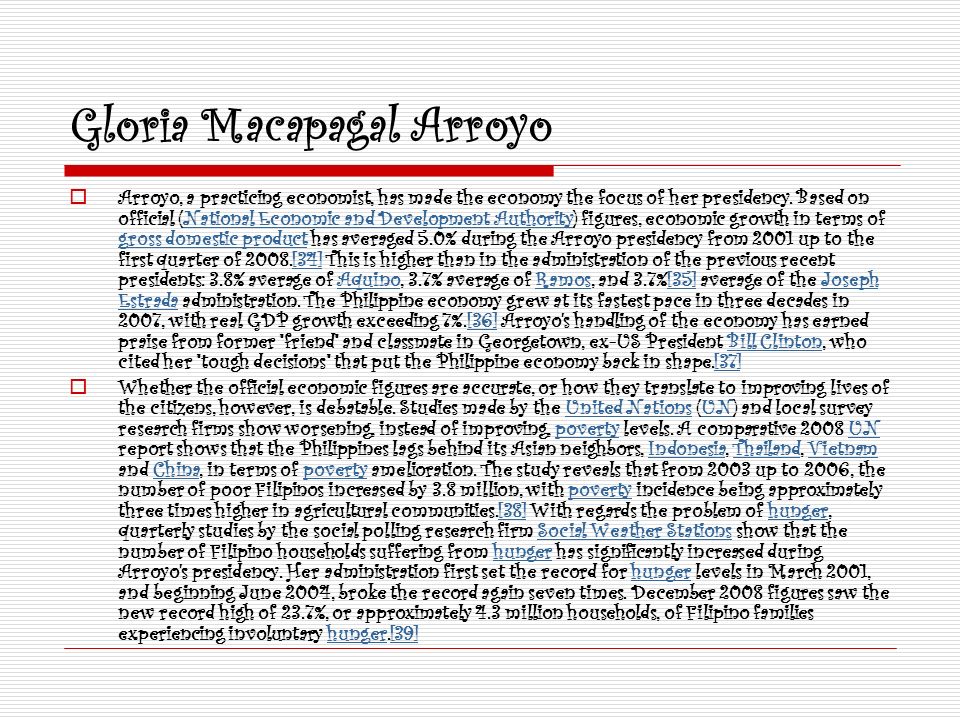 Gloria Macapagal Arroyo

Arroyo, a practicing economist, has made the economy the focus of her presidency. Based on official (National Economic and Development Authority) figures, economic growth in terms of gross domestic product has averaged 5.0% during the Arroyo presidency from 2001 up to the first quarter of 2008.[34] This is higher than in the administration of the previous recent presidents: 3.8% average of Aquino, 3.7% average of Ramos, and 3.7%[35] average of the Joseph Estrada administration. The Philippine economy grew at its fastest pace in three decades in 2007, with real GDP growth exceeding 7%.[36] Arroyo's handling of the economy has earned praise from former "friend" and classmate in Georgetown, ex-US President Bill Clinton, who cited her "tough decisions" that put the Philippine economy back in shape.[37]

Whether the official economic figures are accurate, or how they translate to improving lives of the citizens, however, is debatable. Studies made by the United Nations (UN) and local survey research firms show worsening, instead of improving, poverty levels. A comparative 2008 UN report shows that the Philippines lags behind its Asian neighbors, Indonesia, Thailand, Vietnam and China, in terms of poverty amelioration. The study reveals that from 2003 up to 2006, the number of poor Filipinos increased by 3.8 million, with poverty incidence being approximately three times higher in agricultural communities.[38] With regards the problem of hunger, quarterly studies by the social polling research firm Social Weather Stations show that the number of Filipino households suffering from hunger has significantly increased during Arroyo's presidency. Her administration first set the record for hunger levels in March 2001, and beginning June 2004, broke the record again seven times. December 2008 figures saw the new record high of 23.7%, or approximately 4.3 million households, of Filipino families experiencing involuntary hunger.[39]